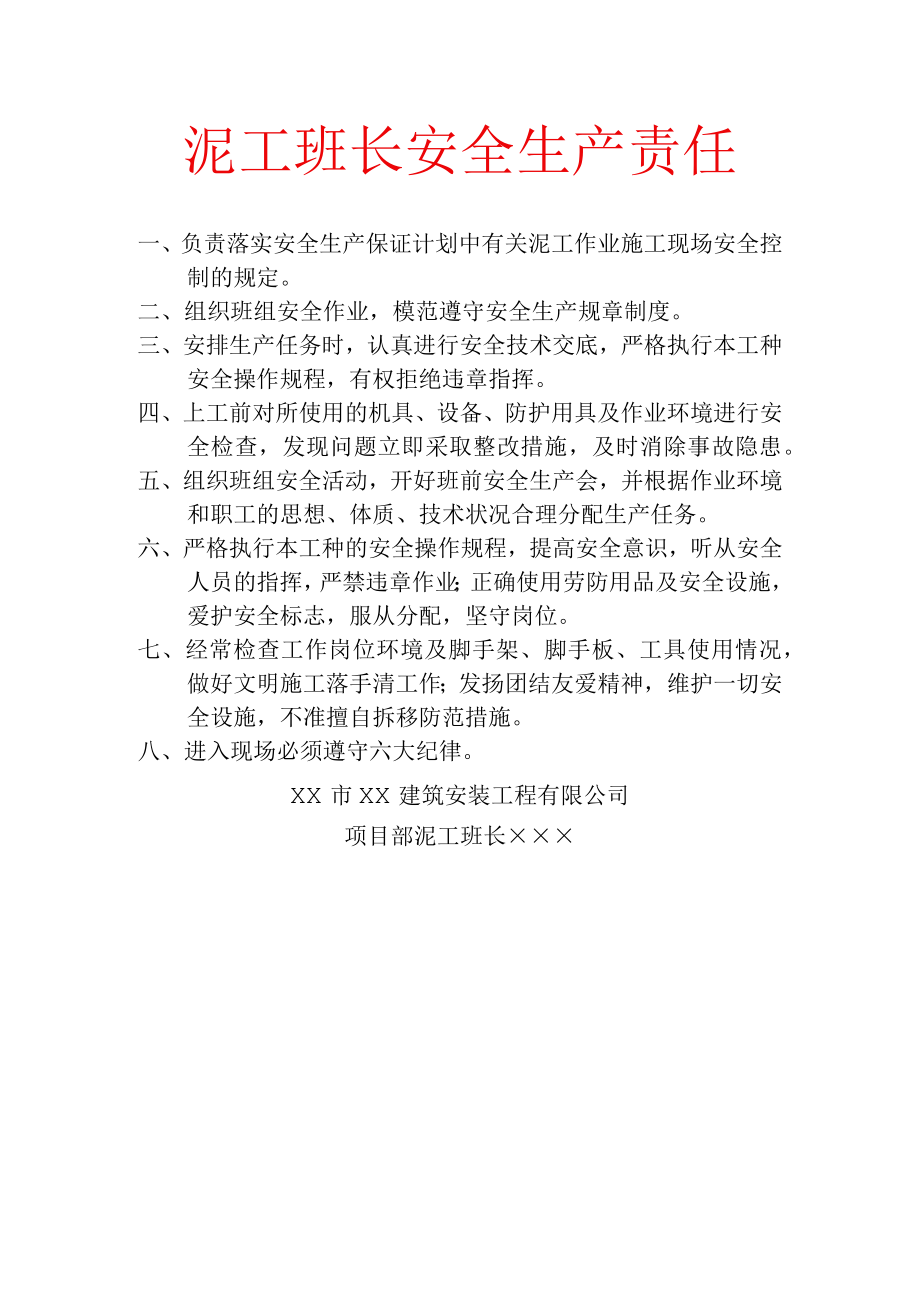 泥工班长安全生产责任

一、负责落实安全生产保证计划中有关泥工作业施工现场安全控制的规定。

二、组织班组安全作业，模范遵守安全生产规章制度。

三、安排生产任务时，认真进行安全技术交底，严格执行本工种安全操作规程，有权拒绝违章指挥。

四、上工前对所使用的机具、设备、防护用具及作业环境进行安全检查，发现问题立即采取整改措施，及时消除事故隐患。

五、组织班组安全活动，开好班前安全生产会，并根据作业环境和职工的思想、体质、技术状况合理分配生产任务。

六、严格执行本工种的安全操作规程，提高安全意识，听从安全人员的指挥，严禁违章作业;正确使用劳防用品及安全设施，爱护安全标志，服从分配，坚守岗位。

七、经常检查工作岗位环境及脚手架、脚手板、工具使用情况，做好文明施工落手清工作;发扬团结友爱精神，维护一切安全设施，不准擅自拆移防范措施。

八、进入现场必须遵守六大纪律。

XX 市 XX 建筑安装工程有限公司

项目部泥工班长×××